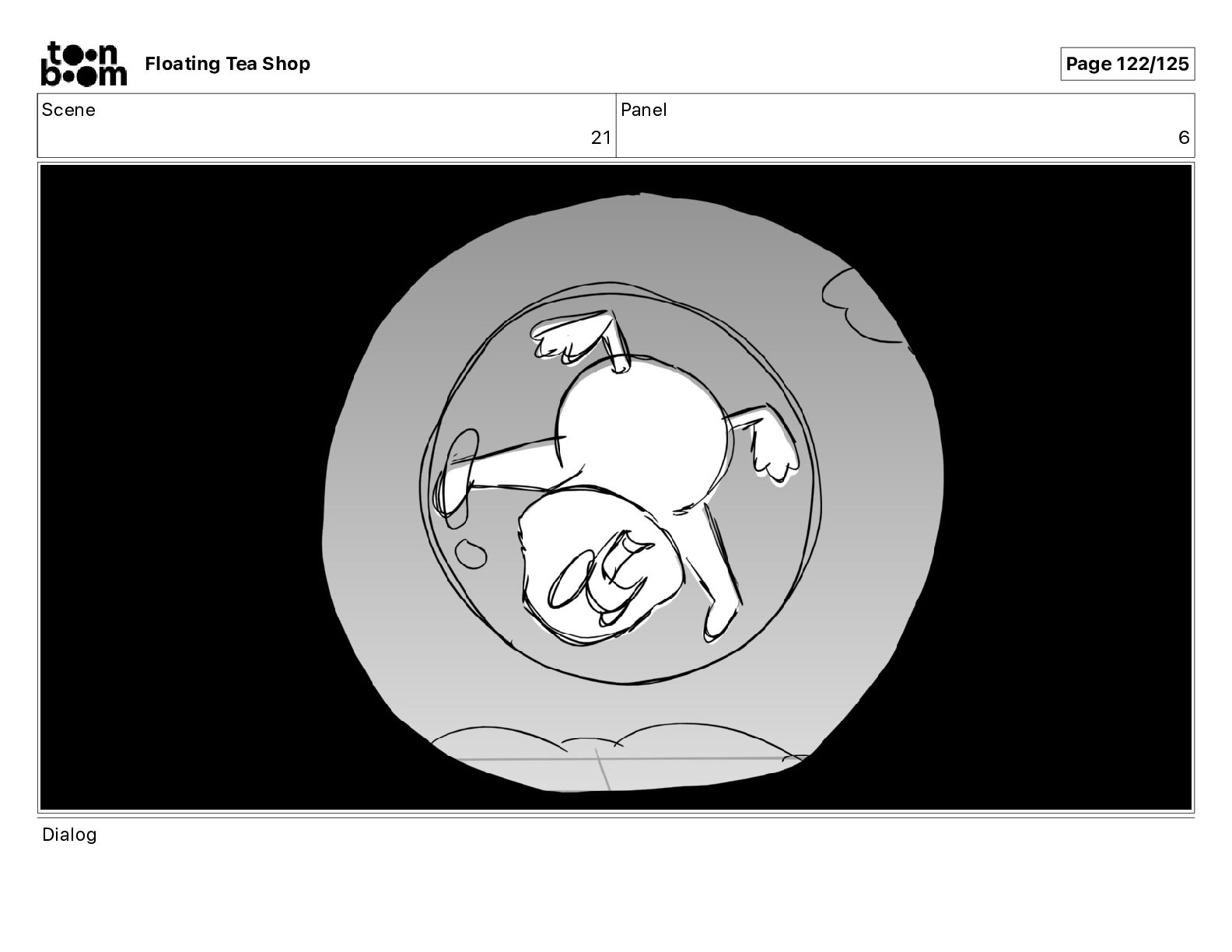 toon boom Floating Tea Shop

Page 122/125

Scene
21

Panel
6

Dialog